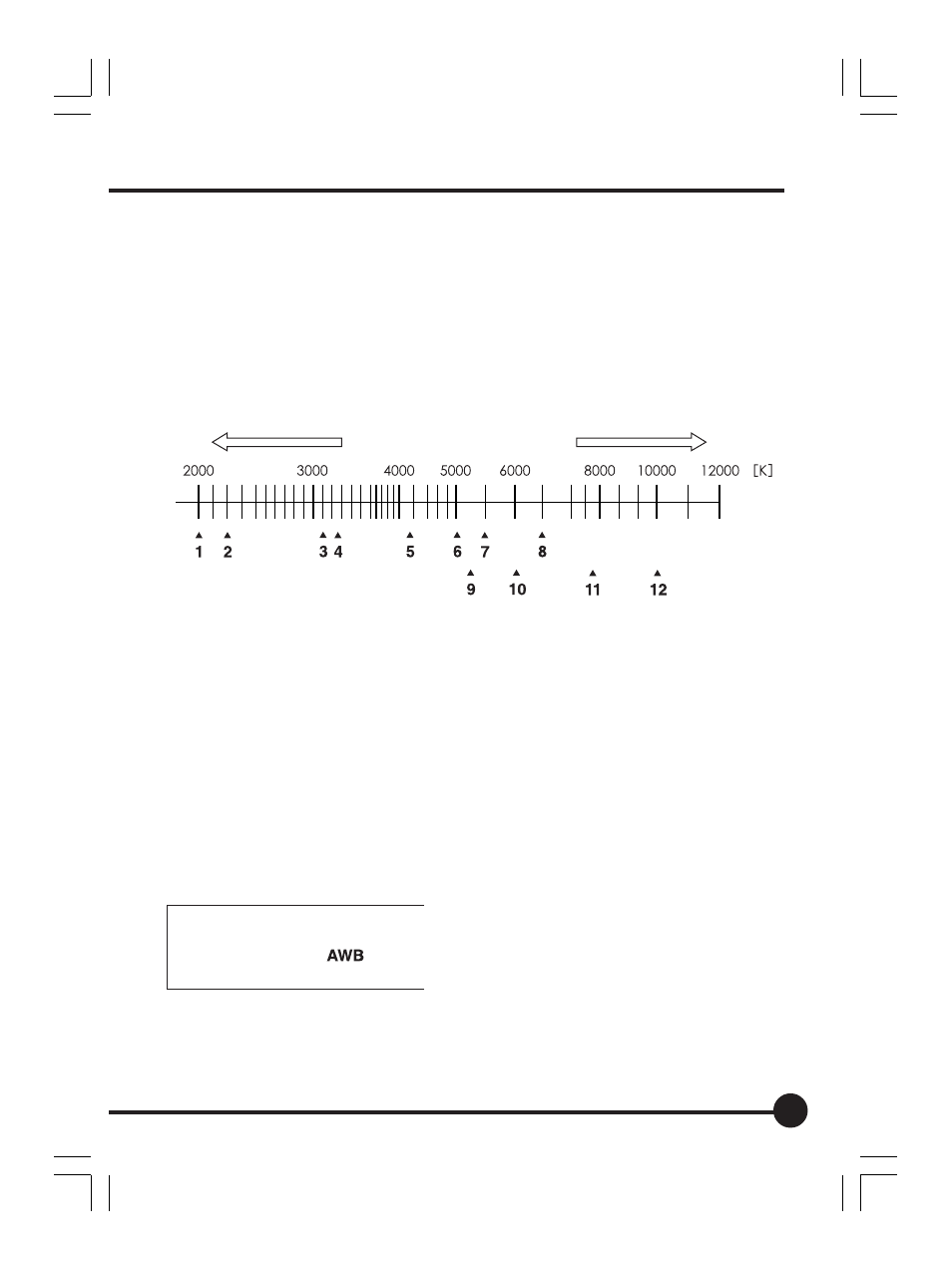 2000 3000 4000 5000 6000 8000 10000 12000 [K]

1 2 3 4 5 6 7 8

9 10 11 12

AWB